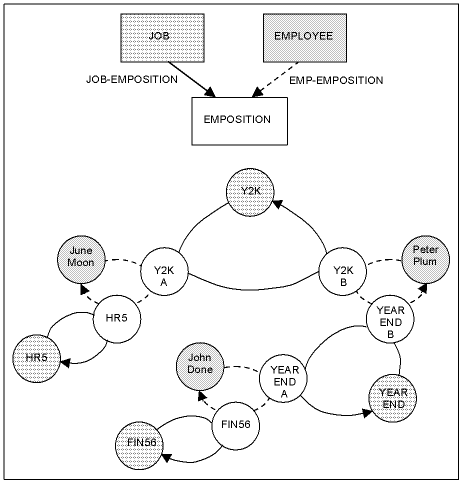 JOB

EMPLOYEE

JOB-EMPOSITION

EMP-EMPOSITION

EMPOSITION

Y2K

June Moon

Y2K A

Y2K B

Peter Plum

HR5

YEAR END B

HR5

John Done

YEAR END A

YEAR END

FIN56

FIN56